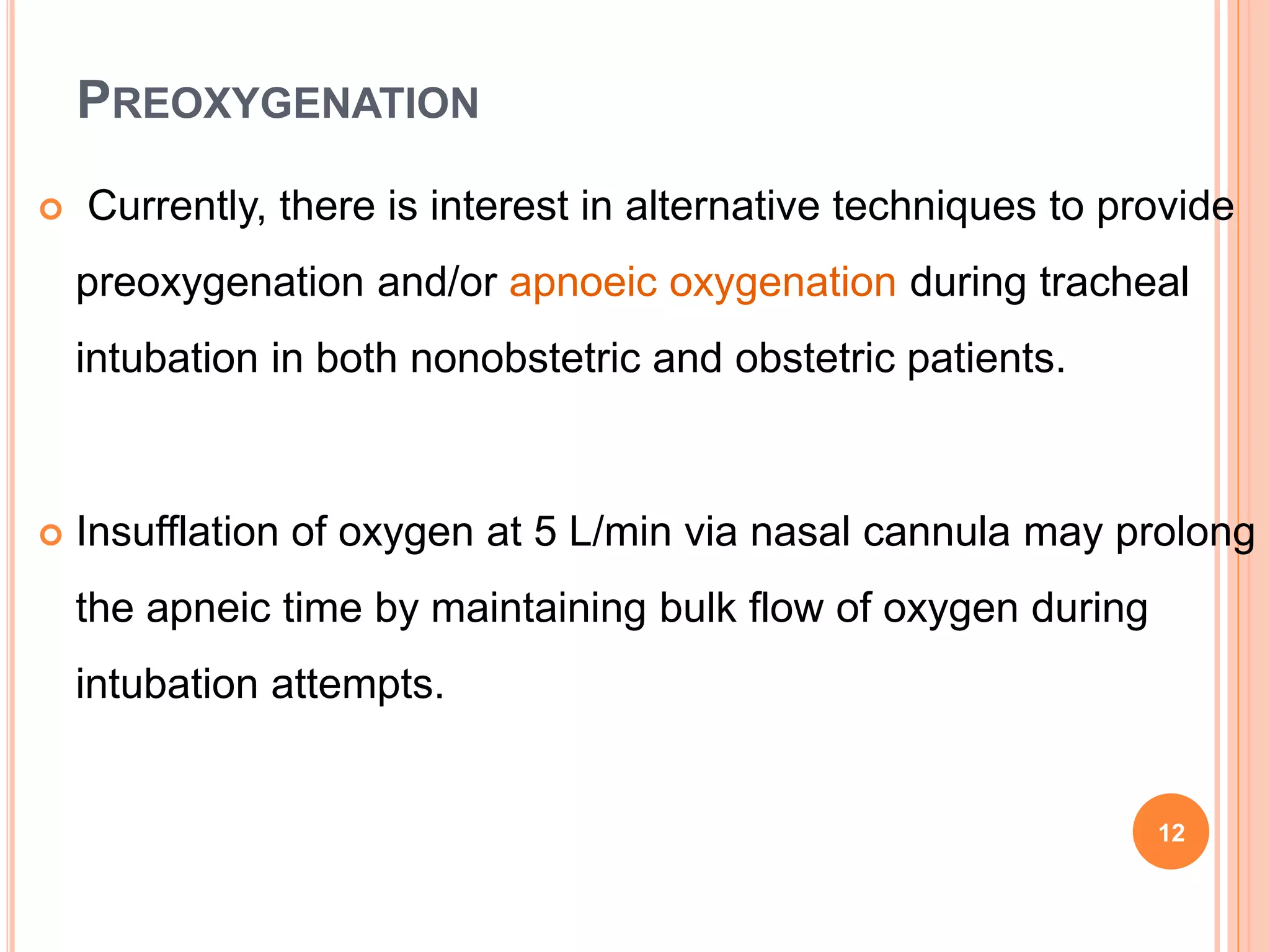 PREOXYGENATION

Currently, there is interest in alternative techniques to provide preoxygenation and/or apnoeic oxygenation during tracheal intubation in both nonobstetric and obstetric patients.

Insufflation of oxygen at 5 L/min via nasal cannula may prolong the apneic time by maintaining bulk flow of oxygen during intubation attempts.

12